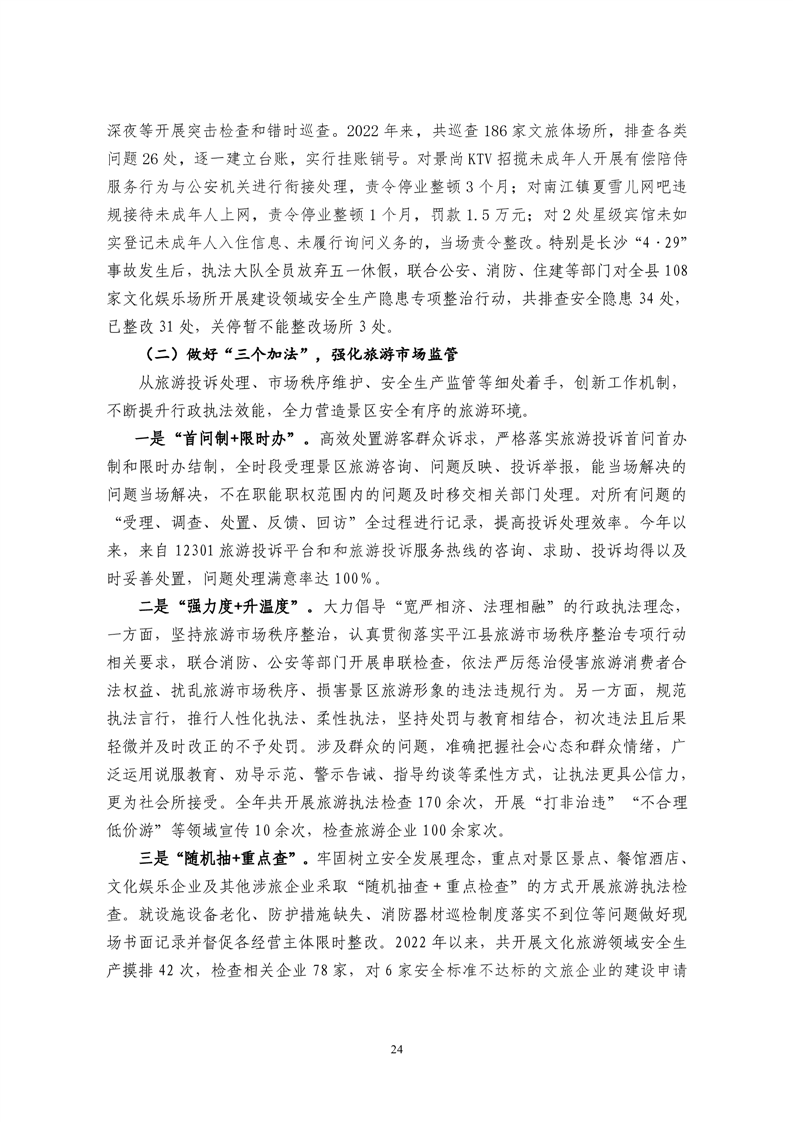 深夜等开展突击检查和错时巡查。2022年来，共巡查186家文旅体场所，排查各类问题26处，逐一建立台账，实行挂账销号。对景尚KTV招揽未成年人开展有偿陪侍服务行为与公安机关进行衔接处理，责令停业整顿3个月；对南江镇夏雪儿网吧违规接待未成年人上网，责令停业整顿1个月，罚款1.5万元；对2处星级宾馆未如实登记未成年人入住信息、未履行询问义务的，当场责令整改。特别是长沙“4·29”事故发生后，执法大队全员放弃五一休假，联合公安、消防、住建等部门对全县108家文化娱乐场所开展建设领域安全生产隐患专项整治行动，共排查安全隐患34处，已整改31处，关停暂不能整改场所3处。

（二）做好“三个加法”，强化旅游市场监管

从旅游投诉处理、市场秩序维护、安全生产监管等细处着手，创新工作机制，不断提升行政执法效能，全力营造景区安全有序的旅游环境。

一是“首问制+限时办”。高效处置游客群众诉求，严格落实旅游投诉首问首办制和限时办结制，全时段受理景区旅游咨询、问题反映、投诉举报，能当场解决的问题当场解决，不在职能职权范围内的问题及时移交相关部门处理。对所有问题的“受理、调查、处置、反馈、回访”全过程进行记录，提高投诉处理效率。今年以来，来自12301旅游投诉平台和和旅游投诉服务热线的咨询、求助、投诉均得以及时妥善处置，问题处理满意率达100%。

二是“强力度+升温度”。大力倡导“宽严相济、法理相融”的行政执法理念，一方面，坚持旅游市场秩序整治，认真贯彻落实平江县旅游市场秩序整治专项行动相关要求，联合消防、公安等部门开展串联检查，依法严厉惩治侵害旅游消费者合法权益、扰乱旅游市场秩序、损害景区旅游形象的违法违规行为。另一方面，规范执法言行，推行人性化执法、柔性执法，坚持处罚与教育相结合，初次违法且后果轻微并及时改正的不予处罚。涉及群众的问题，准确把握社会心态和群众情绪，广泛运用说服教育、劝导示范、警示告诫、指导约谈等柔性方式，让执法更具公信力，更为社会所接受。全年共开展旅游执法检查170余次，开展“打非治违”“不合理低价游”等领域宣传10余次，检查旅游企业100余家次。

三是“随机抽+重点查”。牢固树立安全发展理念，重点对景区景点、餐馆酒店、文化娱乐企业及其他涉旅企业采取“随机抽查+重点检查”的方式开展旅游执法检查。就设施设备老化、防护措施缺失、消防器材巡检制度落实不到位等问题做好现场书面记录并督促各经营主体限时整改。2022年以来，共开展文化旅游领域安全生产摸排42次，检查相关企业78家，对6家安全标准不达标的文旅企业的建设申请

24